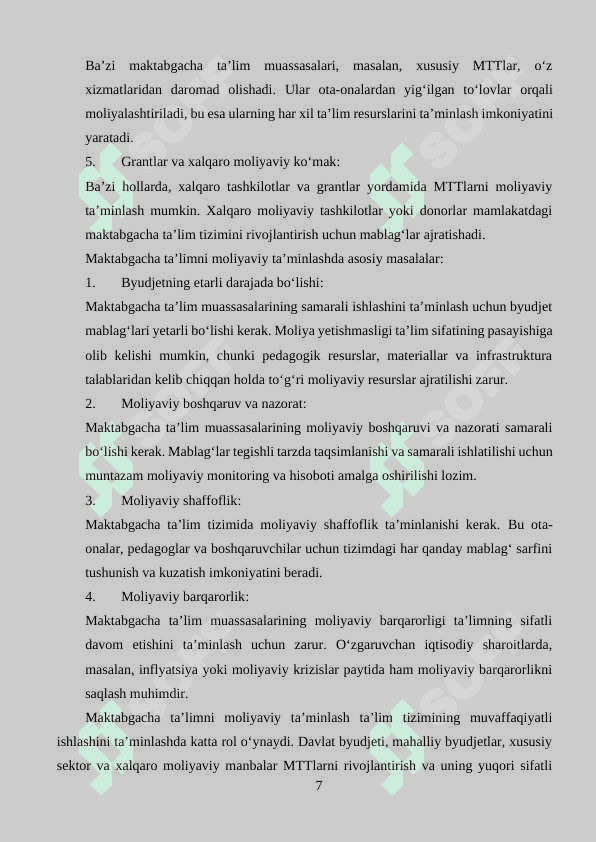 Ba’zi maktabgacha ta’lim muassasalari, masalan, xususiy MTTlar, o‘z xizmatlaridan daromad olishadi. Ular ota-onalardan yig‘ilgan to‘lovlar orqali moliyalashtiriladi, bu esa ularning har xil ta’lim resurslarini ta’minlash imkoniyatini yaratadi.

5. Grantlar va xalqaro moliyaviy ko‘mak:

Ba’zi hollarda, xalqaro tashkilotlar va grantlar yordamida MTTlarni moliyaviy ta’minlash mumkin. Xalqaro moliyaviy tashkilotlar yoki donorlar mamlakatdagi maktabgacha ta’lim tizimini rivojlantirish uchun mablag‘lar ajratishadi.

Maktabgacha ta’limni moliyaviy ta’minlashda asosiy masalalar:

1. Byudjetning etarli darajada bo‘lishi:

Maktabgacha ta’lim muassasalarining samarali ishlashini ta’minlash uchun byudjet mablag‘lari yetarli bo‘lishi kerak. Moliya yetishmasligi ta’lim sifatining pasayishiga olib kelishi mumkin, chunki pedagogik resurslar, materiallar va infrastruktura talablaridan kelib chiqqan holda to‘g‘ri moliyaviy resurslar ajratilishi zarur.

2. Moliyaviy boshqaruv va nazorat:

Maktabgacha ta’lim muassasalarining moliyaviy boshqaruvi va nazorati samarali bo‘lishi kerak. Mablag‘lar tegishli tarzda taqsimlanishi va samarali ishlatilishi uchun muntazam moliyaviy monitoring va hisoboti amalga oshirilishi lozim.

3. Moliyaviy shaffoflik:

Maktabgacha ta’lim tizimida moliyaviy shaffoflik ta’minlanishi kerak. Bu ota-onalar, pedagoglar va boshqaruvchilar uchun tizimdagi har qanday mablag‘ sarfini tushunish va kuzatish imkoniyatini beradi.

4. Moliyaviy barqarorlik:

Maktabgacha ta’lim muassasalarining moliyaviy barqarorligi ta’limning sifatli davom etishini ta’minlash uchun zarur. O‘zgaruvchan iqtisodiy sharoitlarda, masalan, inflyatsiya yoki moliyaviy krizislar paytida ham moliyaviy barqarorlikni saqlash muhimdir.

Maktabgacha ta’limni moliyaviy ta’minlash ta’lim tizimining muvaffaqiyatli ishlashini ta’minlashda katta rol o‘ynaydi. Davlat byudjeti, mahalliy byudjetlar, xususiy sektor va xalqaro moliyaviy manbalar MTTlarni rivojlantirish va uning yuqori sifatli

7